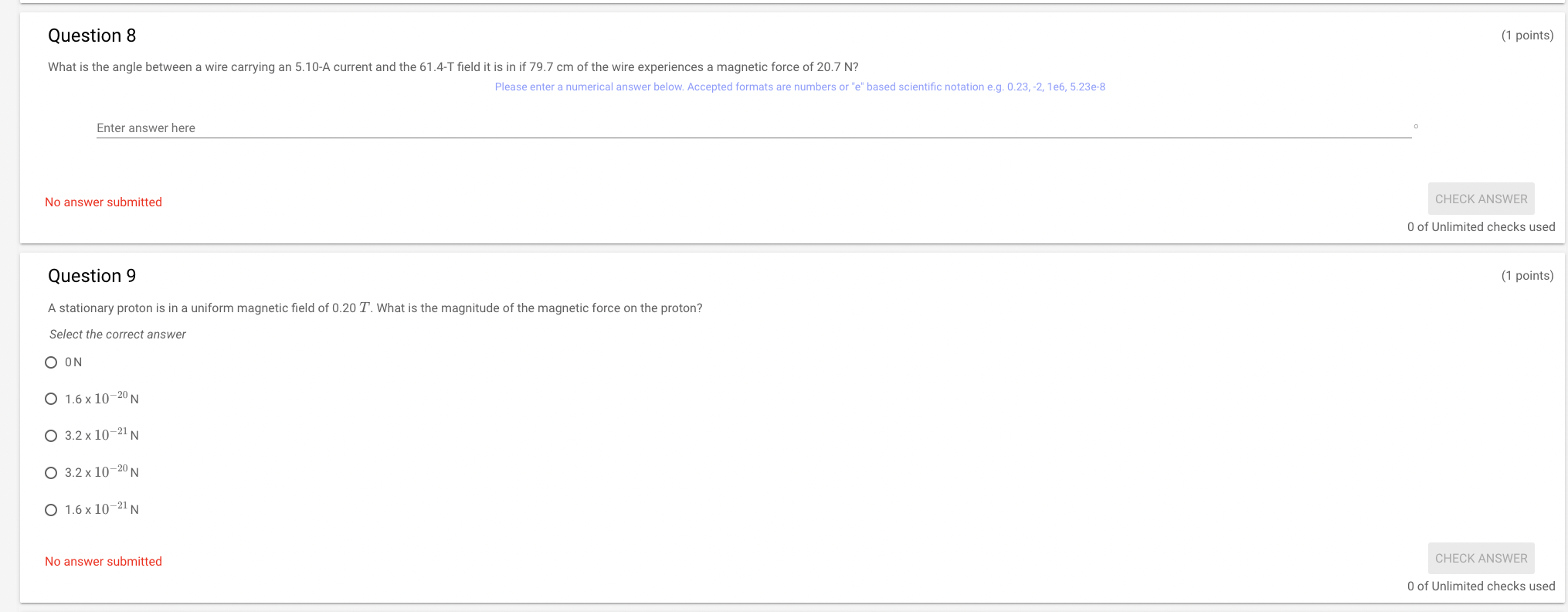 Question 8

(1 points)

What is the angle between a wire carrying an 5.10-A current and the 61.4-T field it is in if 79.7 cm of the wire experiences a magnetic force of 20.7 N?

Please enter a numerical answer below. Accepted formats are numbers or "e" based scientific notation e.g. 0.23, -2, 1e6, 5.23e-8

Enter answer here

°

No answer submitted

CHECK ANSWER

0 of Unlimited checks used

Question 9

(1 points)

A stationary proton is in a uniform magnetic field of 0.20 $T$. What is the magnitude of the magnetic force on the proton?

Select the correct answer

0 N

1.6 x $10^{-20}$ N

3.2 x $10^{-21}$ N

3.2 x $10^{-20}$ N

1.6 x $10^{-21}$ N

No answer submitted

CHECK ANSWER

0 of Unlimited checks used